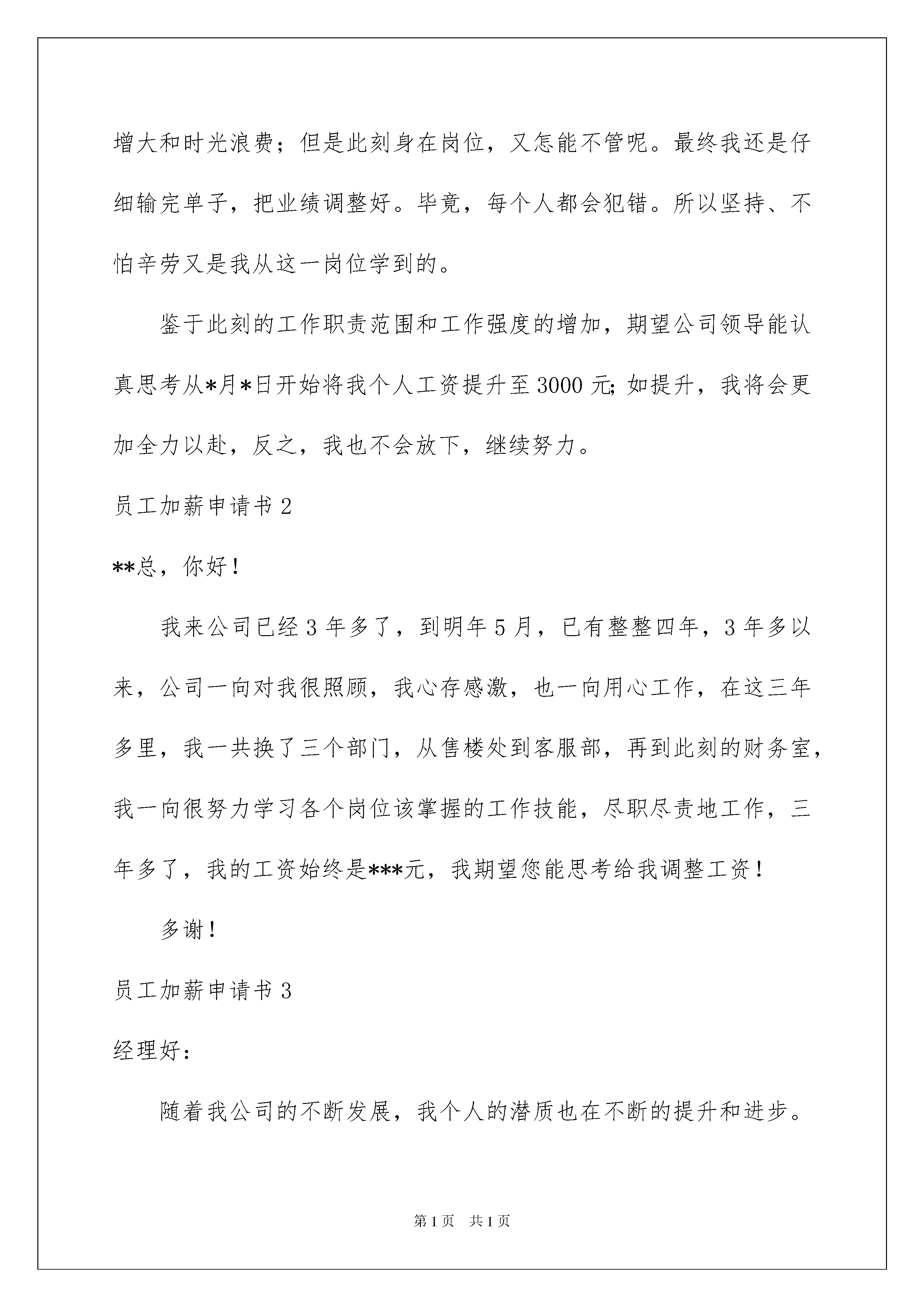 增大和时光浪费；但是此刻身在岗位，又怎能不管呢。最终我还是仔细输完单子，把业绩调整好。毕竟，每个人都会犯错。所以坚持、不怕辛劳又是我从这一岗位学到的。

鉴于此刻的工作职责范围和工作强度的增加，期望公司领导能认真思考从*月*日开始将我个人工资提升至3000元;如提升，我将会更加全力以赴，反之，我也不会放下，继续努力。

员工加薪申请书2

**总，你好！

我来公司已经3年多了，到明年5月，已有整整四年，3年多以来，公司一向对我很照顾，我心存感激，也一向用心工作，在这三年多里，我一共换了三个部门，从售楼处到客服部，再到此刻的财务室，我一向很努力学习各个岗位该掌握的工作技能，尽职尽责地工作，三年多了，我的工资始终是***元，我期望您能思考给我调整工资！

多谢！

员工加薪申请书3

经理好：

随着我公司的不断发展，我个人的潜质也在不断的提升和进步。

第1页 共1页